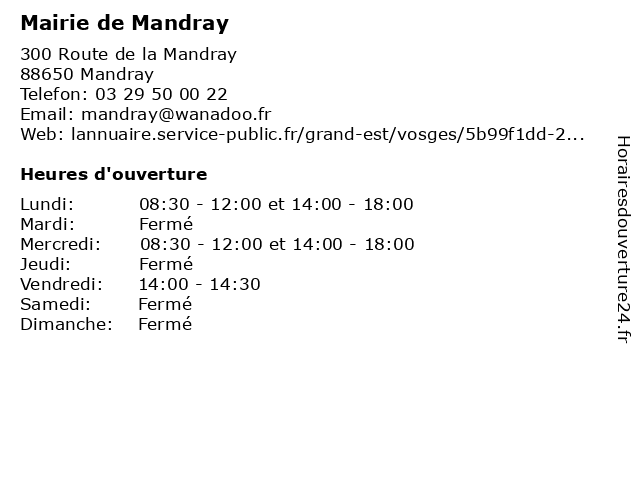 Mairie de Mandray

300 Route de la Mandray
88650 Mandray
Telefon: 03 29 50 00 22
Email: mandray@wanadoo.fr
Web: lannuaire.service-public.fr/grand-est/vosges/5b99f1dd-2...

Heures d'ouverture

Lundi: 08:30 - 12:00 et 14:00 - 18:00
Mardi: Fermé
Mercredi: 08:30 - 12:00 et 14:00 - 18:00
Jeudi: Fermé
Vendredi: 14:00 - 14:30
Samedi: Fermé
Dimanche: Fermé

Horairesdouverture24.fr